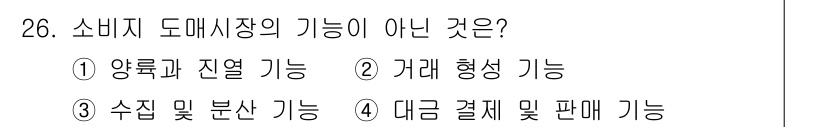 26. 소비지 도매시장의 기능이 아닌 것은?
① 양륙과 진열 기능 ② 거래 형성 기능
③ 수집 및 분산 기능 ④ 대금 결제 및 판매 기능